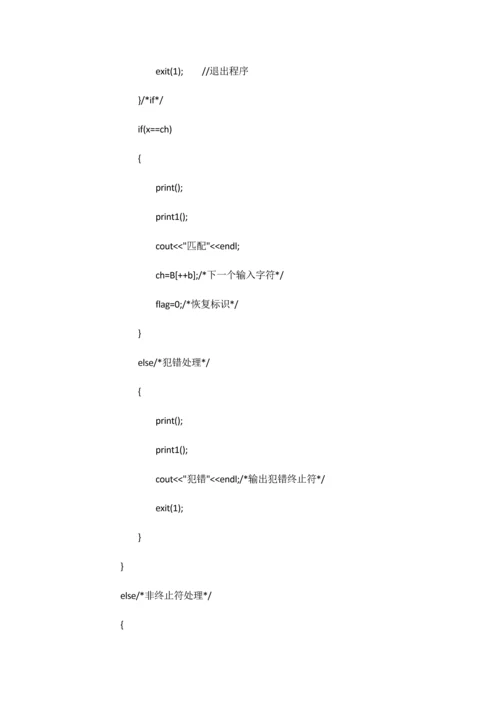 exit(1);        //退出程序

}/*if*/

if(x==ch)

{

print();

print1();

cout<<"匹配"<<endl;

ch=B[++b];/*下一个输入字符*/

flag=0;/*恢复标识*/

}

else/*犯错处理*/

{

print();

print1();

cout<<"犯错"<<endl;/*输出犯错终止符*/

exit(1);

}

}

else/*非终止符处理*/

{